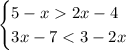 $\begin{cases} 5 - x > 2x - 4 \\ 3x - 7 < 3 - 2x \end{cases}$